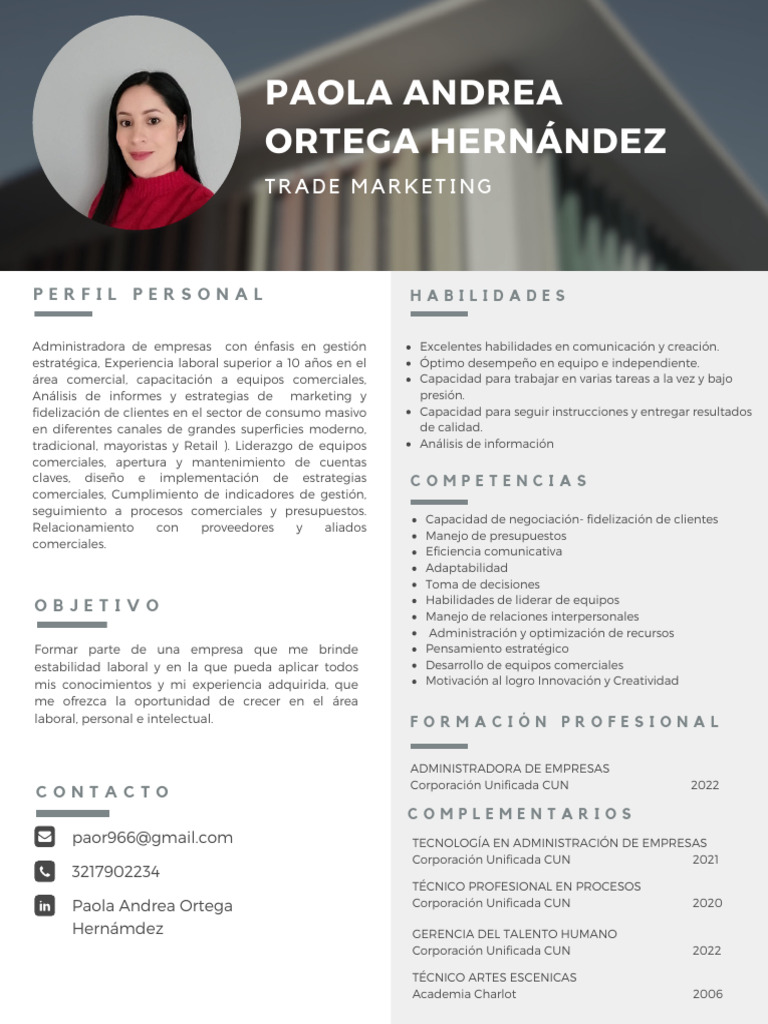 PAOLA ANDREA ORTEGA HERNÁNDEZ

TRADE MARKETING

PERFIL PERSONAL

Administradora de empresas con énfasis en gestión estratégica, Experiencia laboral superior a 10 años en el área comercial, capacitación a equipos comerciales, Análisis de informes y estrategias de marketing y fidelización de clientes en el sector de consumo masivo en diferentes canales de grandes superficies moderno, tradicional, mayoristas y Retail ). Liderazgo de equipos comerciales, apertura y mantenimiento de cuentas claves, diseño e implementación de estrategias comerciales, Cumplimiento de indicadores de gestión, seguimiento a procesos comerciales y presupuestos. Relacionamiento con proveedores y aliados comerciales.

OBJETIVO

Formar parte de una empresa que me brinde estabilidad laboral y en la que pueda aplicar todos mis conocimientos y mi experiencia adquirida, que me ofrezca la oportunidad de crecer en el área laboral, personal e intelectual.

CONTACTO

paor966@gmail.com

3217902234

Paola Andrea Ortega Hernámdez

HABILIDADES

- Excelentes habilidades en comunicación y creación.
- Óptimo desempeño en equipo e independiente.
- Capacidad para trabajar en varias tareas a la vez y bajo presión.
- Capacidad para seguir instrucciones y entregar resultados de calidad.
- Análisis de información

COMPETENCIAS

- Capacidad de negociación- fidelización de clientes
- Manejo de presupuestos
- Eficiencia comunicativa
- Adaptabilidad
- Toma de decisiones
- Habilidades de liderar de equipos
- Manejo de relaciones interpersonales
- Administración y optimización de recursos
- Pensamiento estratégico
- Desarrollo de equipos comerciales
- Motivación al logro Innovación y Creatividad

FORMACIÓN PROFESIONAL

ADMINISTRADORA DE EMPRESAS
Corporación Unificada CUN 2022

COMPLEMENTARIOS

TECNOLOGÍA EN ADMINISTRACIÓN DE EMPRESAS
Corporación Unificada CUN 2021

TÉCNICO PROFESIONAL EN PROCESOS
Corporación Unificada CUN 2020

GERENCIA DEL TALENTO HUMANO
Corporación Unificada CUN 2022

TÉCNICO ARTES ESCENICAS
Academia Charlot 2006